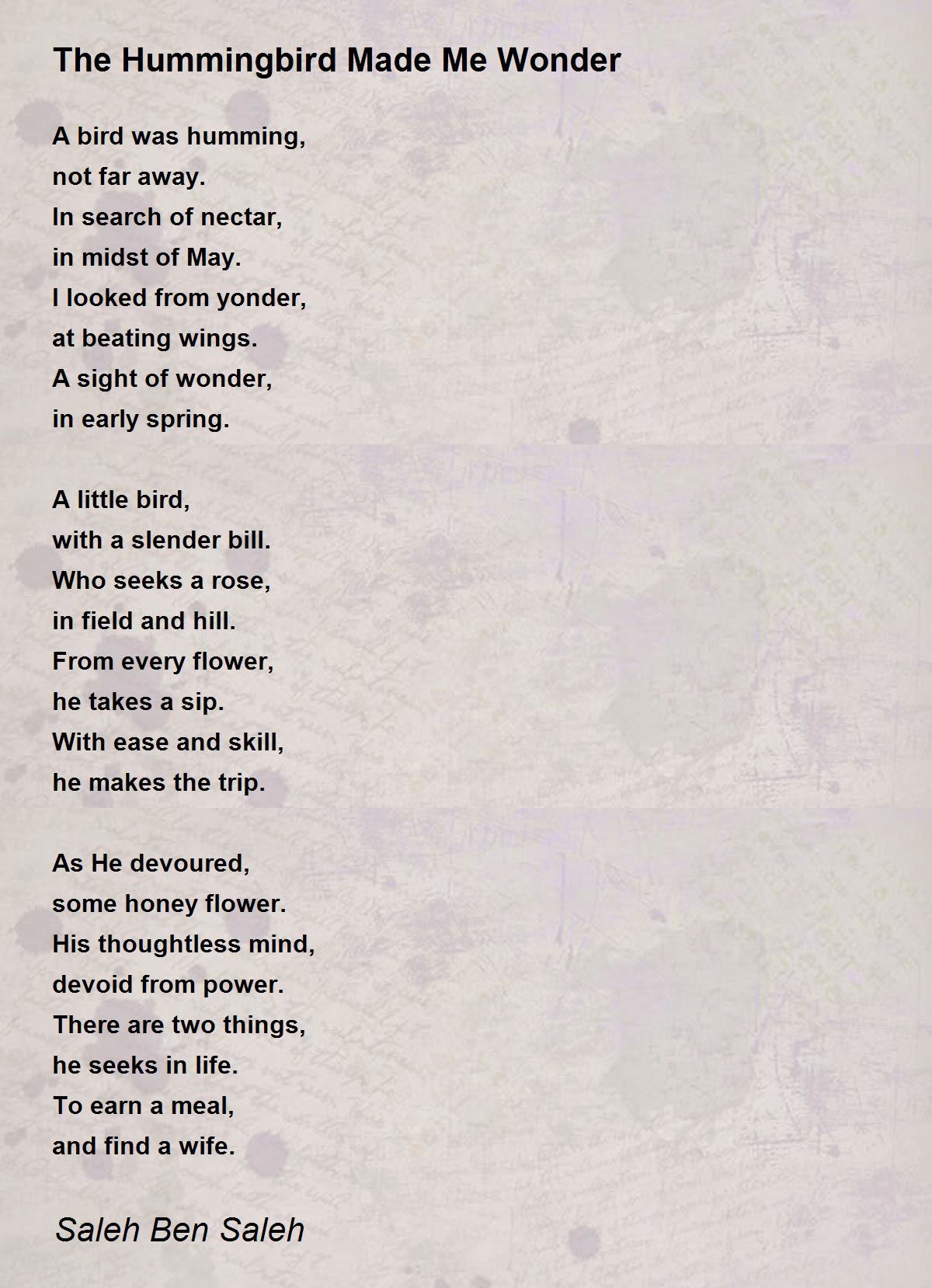 The Hummingbird Made Me Wonder

A bird was humming,
not far away.
In search of nectar,
in midst of May.
I looked from yonder,
at beating wings.
A sight of wonder,
in early spring.

A little bird,
with a slender bill.
Who seeks a rose,
in field and hill.
From every flower,
he takes a sip.
With ease and skill,
he makes the trip.

As He devoured,
some honey flower.
His thoughtless mind,
devoid from power.
There are two things,
he seeks in life.
To earn a meal,
and find a wife.

Saleh Ben Saleh